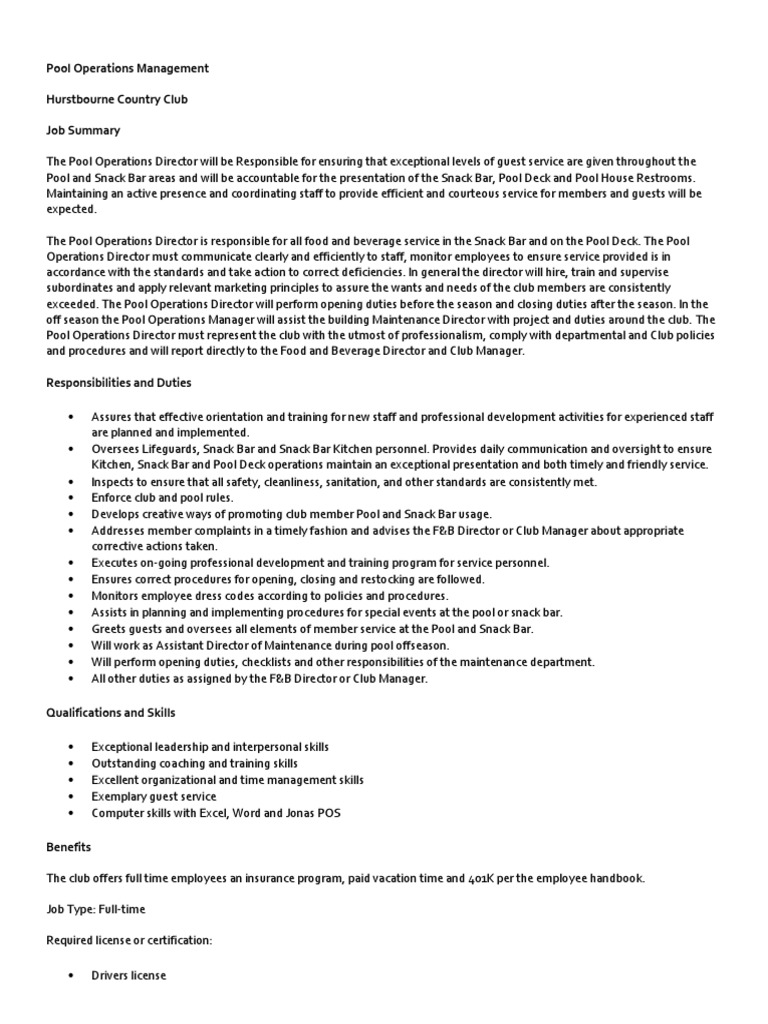 Pool Operations Management

Hurstbourne Country Club

Job Summary

The Pool Operations Director will be Responsible for ensuring that exceptional levels of guest service are given throughout the Pool and Snack Bar areas and will be accountable for the presentation of the Snack Bar, Pool Deck and Pool House Restrooms. Maintaining an active presence and coordinating staff to provide efficient and courteous service for members and guests will be expected.

The Pool Operations Director is responsible for all food and beverage service in the Snack Bar and on the Pool Deck. The Pool Operations Director must communicate clearly and efficiently to staff, monitor employees to ensure service provided is in accordance with the standards and take action to correct deficiencies. In general the director will hire, train and supervise subordinates and apply relevant marketing principles to assure the wants and needs of the club members are consistently exceeded. The Pool Operations Director will perform opening duties before the season and closing duties after the season. In the off season the Pool Operations Manager will assist the building Maintenance Director with project and duties around the club. The Pool Operations Director must represent the club with the utmost of professionalism, comply with departmental and Club policies and procedures and will report directly to the Food and Beverage Director and Club Manager.

Responsibilities and Duties

• Assures that effective orientation and training for new staff and professional development activities for experienced staff are planned and implemented.
• Oversees Lifeguards, Snack Bar and Snack Bar Kitchen personnel. Provides daily communication and oversight to ensure Kitchen, Snack Bar and Pool Deck operations maintain an exceptional presentation and both timely and friendly service.
• Inspects to ensure that all safety, cleanliness, sanitation, and other standards are consistently met.
• Enforce club and pool rules.
• Develops creative ways of promoting club member Pool and Snack Bar usage.
• Addresses member complaints in a timely fashion and advises the F&B Director or Club Manager about appropriate corrective actions taken.
• Executes on-going professional development and training program for service personnel.
• Ensures correct procedures for opening, closing and restocking are followed.
• Monitors employee dress codes according to policies and procedures.
• Assists in planning and implementing procedures for special events at the pool or snack bar.
• Greets guests and oversees all elements of member service at the Pool and Snack Bar.
• Will work as Assistant Director of Maintenance during pool offseason.
• Will perform opening duties, checklists and other responsibilities of the maintenance department.
• All other duties as assigned by the F&B Director or Club Manager.

Qualifications and Skills

• Exceptional leadership and interpersonal skills
• Outstanding coaching and training skills
• Excellent organizational and time management skills
• Exemplary guest service
• Computer skills with Excel, Word and Jonas POS

Benefits

The club offers full time employees an insurance program, paid vacation time and 401K per the employee handbook.

Job Type: Full-time

Required license or certification:

• Drivers license